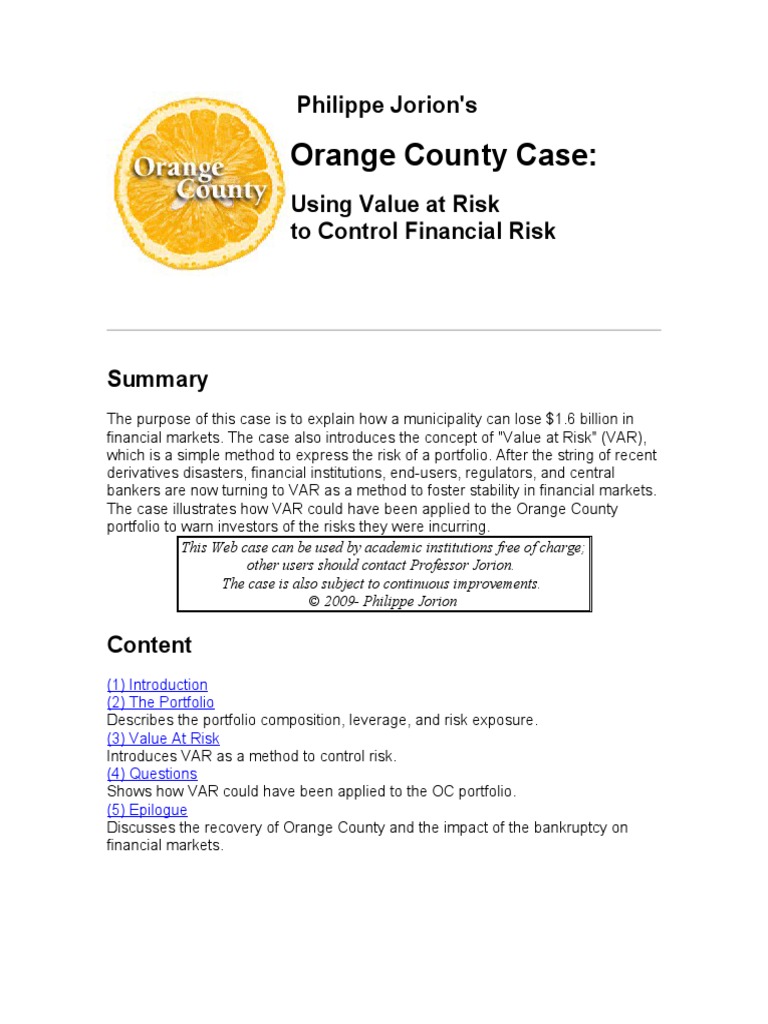 Orange County

Philippe Jorion's

Orange County Case:

Using Value at Risk
to Control Financial Risk

Summary

The purpose of this case is to explain how a municipality can lose $1.6 billion in financial markets. The case also introduces the concept of "Value at Risk" (VAR), which is a simple method to express the risk of a portfolio. After the string of recent derivatives disasters, financial institutions, end-users, regulators, and central bankers are now turning to VAR as a method to foster stability in financial markets. The case illustrates how VAR could have been applied to the Orange County portfolio to warn investors of the risks they were incurring.

This Web case can be used by academic institutions free of charge;
other users should contact Professor Jorion.
The case is also subject to continuous improvements.
© 2009- Philippe Jorion

Content

(1) Introduction
(2) The Portfolio
Describes the portfolio composition, leverage, and risk exposure.
(3) Value At Risk
Introduces VAR as a method to control risk.
(4) Questions
Shows how VAR could have been applied to the OC portfolio.
(5) Epilogue
Discusses the recovery of Orange County and the impact of the bankruptcy on financial markets.